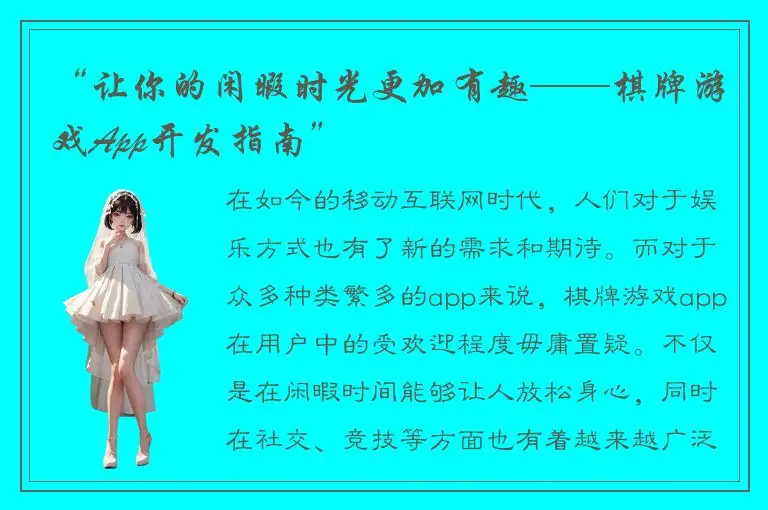 “让你的闲暇时光更加有趣——棋牌游戏App开发指南”

在如今的移动互联网时代，人们对于娱乐方式也有了新的需求和期待。而对于众多种类繁多的app来说，棋牌游戏app在用户中的受欢迎程度毋庸置疑。不仅是在闲暇时间能够让人放松身心，同时在社交、竞技等方面也有着越来越广泛